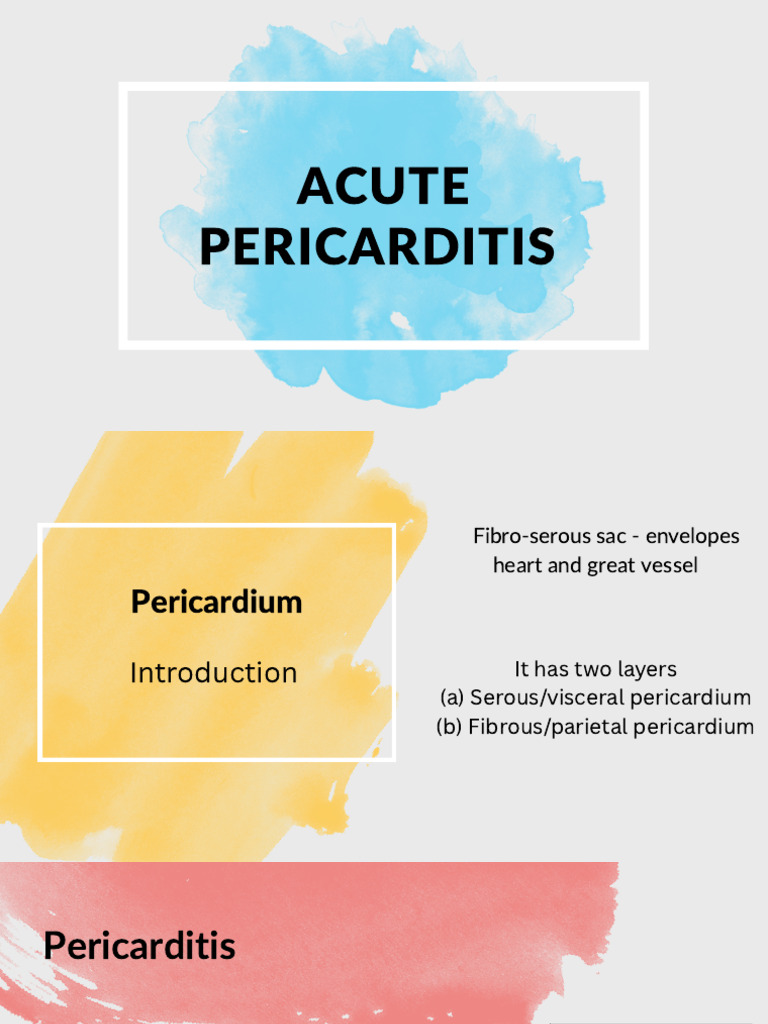 ACUTE PERICARDITIS

Pericardium

Introduction

Fibro-serous sac - envelopes heart and great vessel

It has two layers
(a) Serous/visceral pericardium
(b) Fibrous/parietal pericardium

Pericarditis